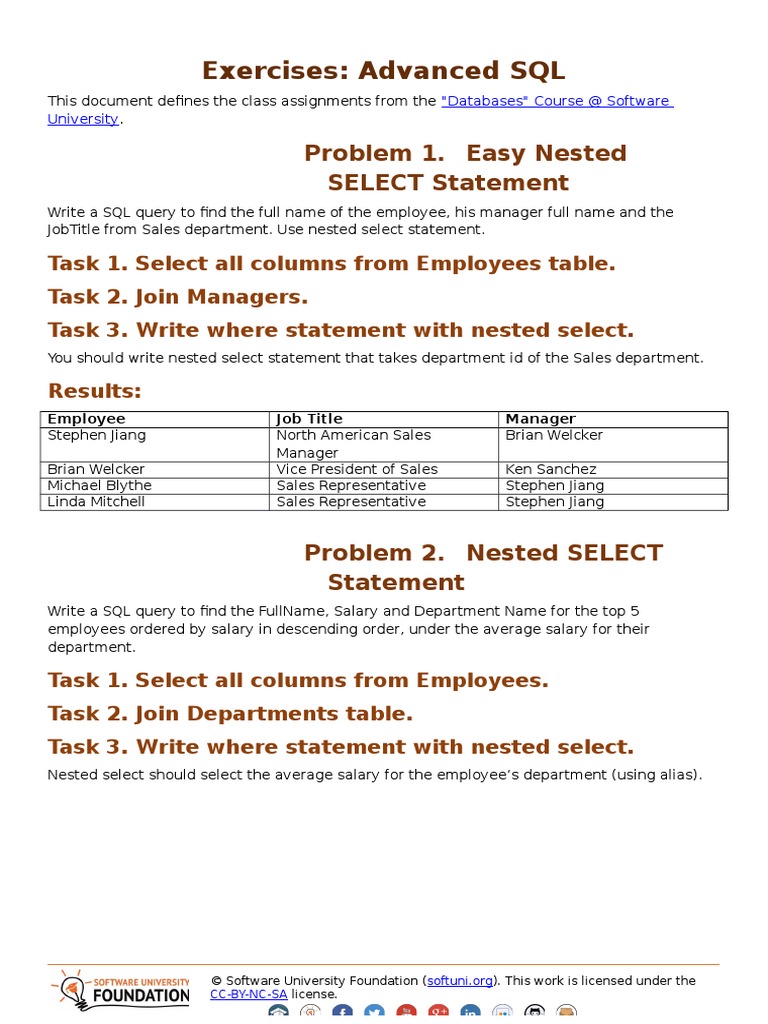 Exercises: Advanced SQL

This document defines the class assignments from the "Databases" Course @ Software University.

Problem 1. Easy Nested SELECT Statement

Write a SQL query to find the full name of the employee, his manager full name and the JobTitle from Sales department. Use nested select statement.

Task 1. Select all columns from Employees table.

Task 2. Join Managers.

Task 3. Write where statement with nested select.

You should write nested select statement that takes department id of the Sales department.

Results:

| Employee | Job Title | Manager |
|---|---|---|
| Stephen Jiang | North American Sales Manager | Brian Welcker |
| Brian Welcker | Vice President of Sales | Ken Sanchez |
| Michael Blythe | Sales Representative | Stephen Jiang |
| Linda Mitchell | Sales Representative | Stephen Jiang |

Problem 2. Nested SELECT Statement

Write a SQL query to find the FullName, Salary and Department Name for the top 5 employees ordered by salary in descending order, under the average salary for their department.

Task 1. Select all columns from Employees.

Task 2. Join Departments table.

Task 3. Write where statement with nested select.

Nested select should select the average salary for the employee's department (using alias).

SOFTWARE UNIVERSITY FOUNDATION

© Software University Foundation (softuni.org). This work is licensed under the CC-BY-NC-SA license.